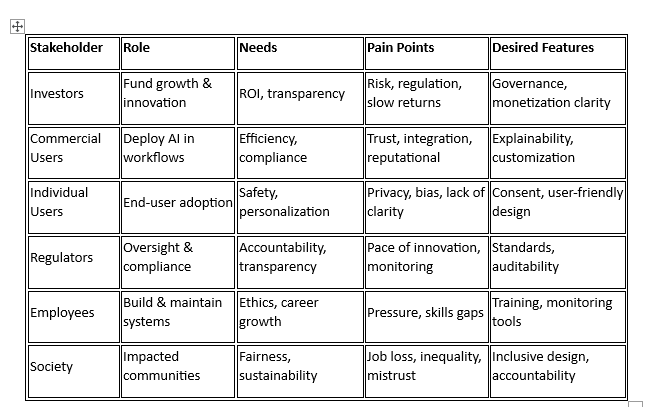 | Stakeholder | Role | Needs | Pain Points | Desired Features |
|---|---|---|---|---|
| Investors | Fund growth & innovation | ROI, transparency | Risk, regulation, slow returns | Governance, monetization clarity |
| Commercial Users | Deploy AI in workflows | Efficiency, compliance | Trust, integration, reputational | Explainability, customization |
| Individual Users | End-user adoption | Safety, personalization | Privacy, bias, lack of clarity | Consent, user-friendly design |
| Regulators | Oversight & compliance | Accountability, transparency | Pace of innovation, monitoring | Standards, auditability |
| Employees | Build & maintain systems | Ethics, career growth | Pressure, skills gaps | Training, monitoring tools |
| Society | Impacted communities | Fairness, sustainability | Job loss, inequality, mistrust | Inclusive design, accountability |